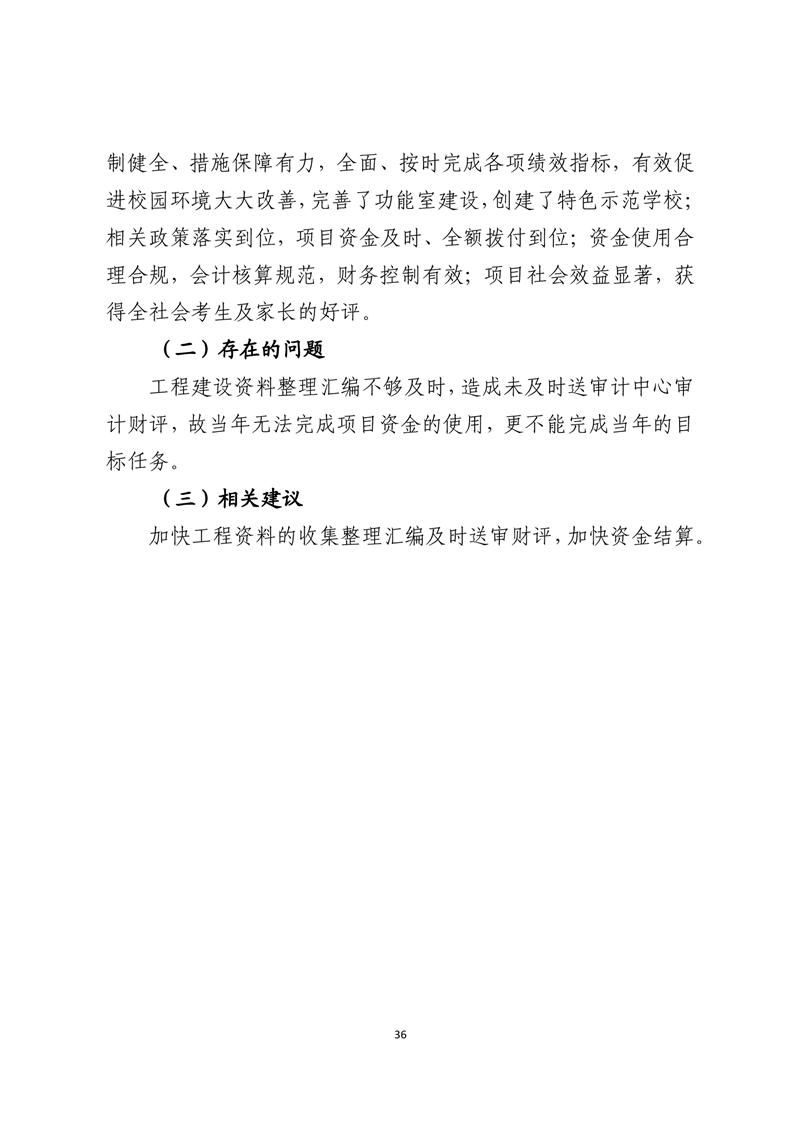 制健全、措施保障有力，全面、按时完成各项绩效指标，有效促进校园环境大大改善，完善了功能室建设，创建了特色示范学校；相关政策落实到位，项目资金及时、全额拨付到位；资金使用合理合规，会计核算规范，财务控制有效；项目社会效益显著，获得全社会考生及家长的好评。

（二）存在的问题

工程建设资料整理汇编不够及时，造成未及时送审计中心审计财评，故当年无法完成项目资金的使用，更不能完成当年的目标任务。

（三）相关建议

加快工程资料的收集整理汇编及时送审财评，加快资金结算。

36